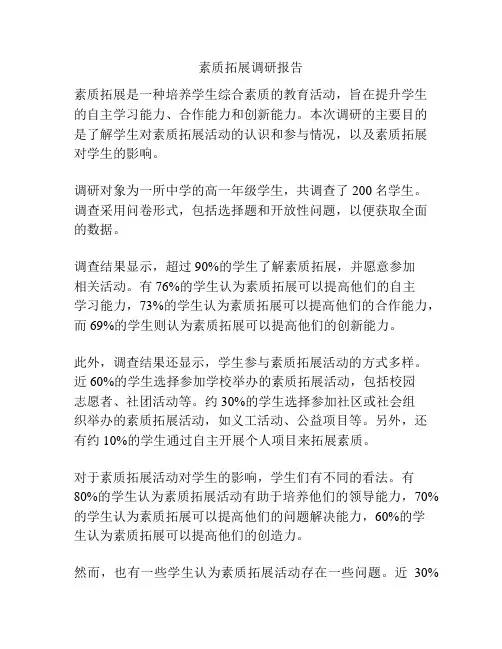 素质拓展调研报告

素质拓展是一种培养学生综合素质的教育活动，旨在提升学生的自主学习能力、合作能力和创新能力。本次调研的主要目的是了解学生对素质拓展活动的认识和参与情况，以及素质拓展对学生的影响。

调研对象为一所中学的高一年级学生，共调查了 200 名学生。调查采用问卷形式，包括选择题和开放性问题，以便获取全面的数据。

调查结果显示，超过 90%的学生了解素质拓展，并愿意参加相关活动。有 76%的学生认为素质拓展可以提高他们的自主学习能力，73%的学生认为素质拓展可以提高他们的合作能力，而 69%的学生则认为素质拓展可以提高他们的创新能力。

此外，调查结果还显示，学生参与素质拓展活动的方式多样。近 60%的学生选择参加学校举办的素质拓展活动，包括校园志愿者、社团活动等。约 30%的学生选择参加社区或社会组织举办的素质拓展活动，如义工活动、公益项目等。另外，还有约 10%的学生通过自主开展个人项目来拓展素质。

对于素质拓展活动对学生的影响，学生们有不同的看法。有 80%的学生认为素质拓展活动有助于培养他们的领导能力，70%的学生认为素质拓展可以提高他们的问题解决能力，60%的学生认为素质拓展可以提高他们的创造力。

然而，也有一些学生认为素质拓展活动存在一些问题。近 30%